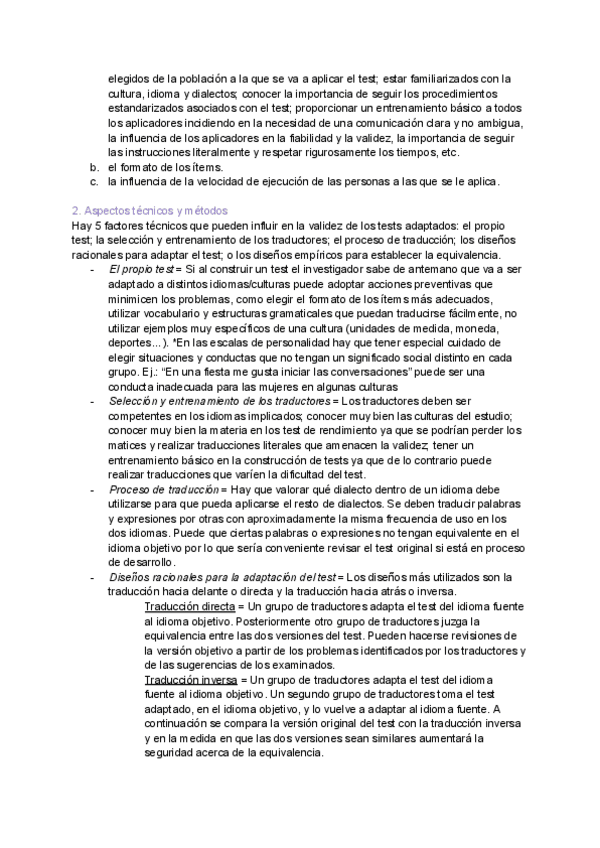 elegidos de la población a la que se va a aplicar el test; estar familiarizados con la cultura, idioma y dialectos; conocer la importancia de seguir los procedimientos estandarizados asociados con el test; proporcionar un entrenamiento básico a todos los aplicadores incidiendo en la necesidad de una comunicación clara y no ambigua, la influencia de los aplicadores en la fiabilidad y la validez, la importancia de seguir las instrucciones literalmente y respetar rigurosamente los tiempos, etc.
b. el formato de los ítems.
c. la influencia de la velocidad de ejecución de las personas a las que se le aplica.

2. Aspectos técnicos y métodos
Hay 5 factores técnicos que pueden influir en la validez de los tests adaptados: el propio test; la selección y entrenamiento de los traductores; el proceso de traducción; los diseños racionales para adaptar el test; o los diseños empíricos para establecer la equivalencia.
- El propio test = Si al construir un test el investigador sabe de antemano que va a ser adaptado a distintos idiomas/culturas puede adoptar acciones preventivas que minimicen los problemas, como elegir el formato de los ítems más adecuados, utilizar vocabulario y estructuras gramaticales que puedan traducirse fácilmente, no utilizar ejemplos muy específicos de una cultura (unidades de medida, moneda, deportes…). *En las escalas de personalidad hay que tener especial cuidado de elegir situaciones y conductas que no tengan un significado social distinto en cada grupo. Ej.: "En una fiesta me gusta iniciar las conversaciones" puede ser una conducta inadecuada para las mujeres en algunas culturas
- Selección y entrenamiento de los traductores = Los traductores deben ser competentes en los idiomas implicados; conocer muy bien las culturas del estudio; conocer muy bien la materia en los test de rendimiento ya que se podrían perder los matices y realizar traducciones literales que amenacen la validez; tener un entrenamiento básico en la construcción de tests ya que de lo contrario puede realizar traducciones que varíen la dificultad del test.
- Proceso de traducción = Hay que valorar qué dialecto dentro de un idioma debe utilizarse para que pueda aplicarse el resto de dialectos. Se deben traducir palabras y expresiones por otras con aproximadamente la misma frecuencia de uso en los dos idiomas. Puede que ciertas palabras o expresiones no tengan equivalente en el idioma objetivo por lo que sería conveniente revisar el test original si está en proceso de desarrollo.
- Diseños racionales para la adaptación del test = Los diseños más utilizados son la traducción hacia delante o directa y la traducción hacia atrás o inversa.
Traducción directa = Un grupo de traductores adapta el test del idioma fuente al idioma objetivo. Posteriormente otro grupo de traductores juzga la equivalencia entre las dos versiones del test. Pueden hacerse revisiones de la versión objetivo a partir de los problemas identificados por los traductores y de las sugerencias de los examinados.
Traducción inversa = Un grupo de traductores adapta el test del idioma fuente al idioma objetivo. Un segundo grupo de traductores toma el test adaptado, en el idioma objetivo, y lo vuelve a adaptar al idioma fuente. A continuación se compara la versión original del test con la traducción inversa y en la medida en que las dos versiones sean similares aumentará la seguridad acerca de la equivalencia.